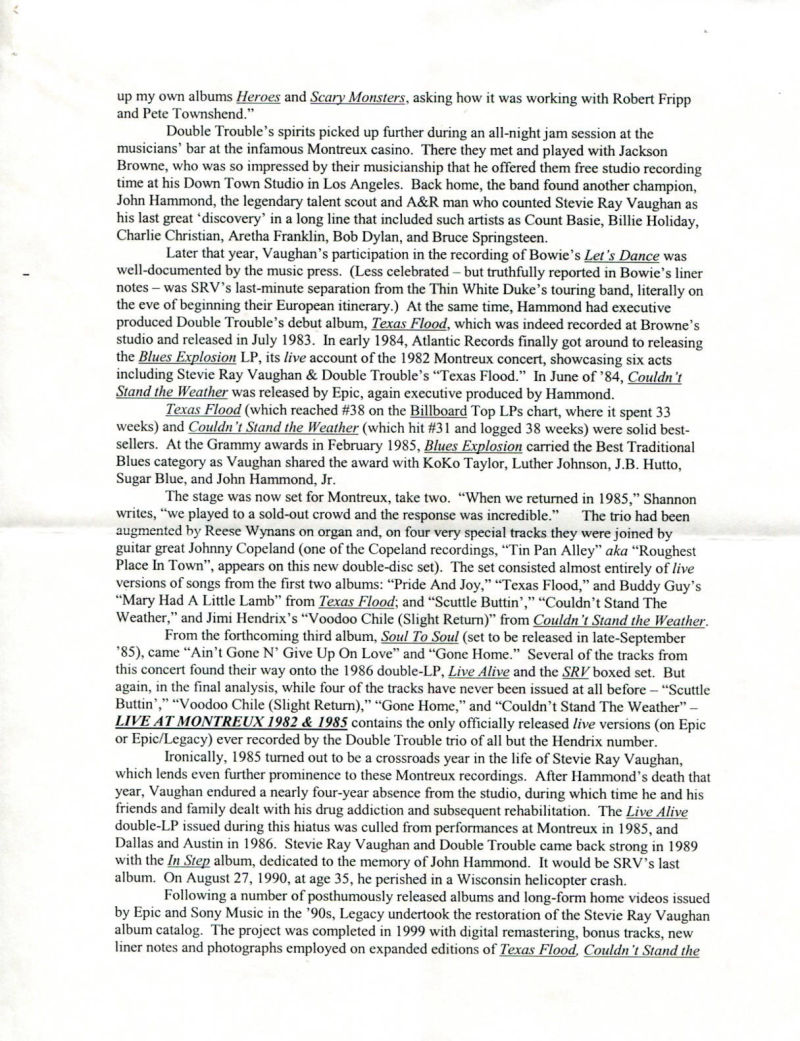 up my own albums Heroes and Scary Monsters, asking how it was working with Robert Fripp and Pete Townshend."

Double Trouble's spirits picked up further during an all-night jam session at the musicians' bar at the infamous Montreux casino. There they met and played with Jackson Browne, who was so impressed by their musicianship that he offered them free studio recording time at his Down Town Studio in Los Angeles. Back home, the band found another champion, John Hammond, the legendary talent scout and A&R man who counted Stevie Ray Vaughan as his last great 'discovery' in a long line that included such artists as Count Basie, Billie Holiday, Charlie Christian, Aretha Franklin, Bob Dylan, and Bruce Springsteen.

Later that year, Vaughan's participation in the recording of Bowie's Let's Dance was well-documented by the music press. (Less celebrated – but truthfully reported in Bowie's liner notes – was SRV's last-minute separation from the Thin White Duke's touring band, literally on the eve of beginning their European itinerary.) At the same time, Hammond had executive produced Double Trouble's debut album, Texas Flood, which was indeed recorded at Browne's studio and released in July 1983. In early 1984, Atlantic Records finally got around to releasing the Blues Explosion LP, its live account of the 1982 Montreux concert, showcasing six acts including Stevie Ray Vaughan & Double Trouble's "Texas Flood." In June of '84, Couldn't Stand the Weather was released by Epic, again executive produced by Hammond.

Texas Flood (which reached #38 on the Billboard Top LPs chart, where it spent 33 weeks) and Couldn't Stand the Weather (which hit #31 and logged 38 weeks) were solid best-sellers. At the Grammy awards in February 1985, Blues Explosion carried the Best Traditional Blues category as Vaughan shared the award with KoKo Taylor, Luther Johnson, J.B. Hutto, Sugar Blue, and John Hammond, Jr.

The stage was now set for Montreux, take two. "When we returned in 1985," Shannon writes, "we played to a sold-out crowd and the response was incredible." The trio had been augmented by Reese Wynans on organ and, on four very special tracks they were joined by guitar great Johnny Copeland (one of the Copeland recordings, "Tin Pan Alley" aka "Roughest Place In Town", appears on this new double-disc set). The set consisted almost entirely of live versions of songs from the first two albums: "Pride And Joy," "Texas Flood," and Buddy Guy's "Mary Had A Little Lamb" from Texas Flood; and "Scuttle Buttin'," "Couldn't Stand The Weather," and Jimi Hendrix's "Voodoo Chile (Slight Return)" from Couldn't Stand the Weather.

From the forthcoming third album, Soul To Soul (set to be released in late-September '85), came "Ain't Gone N' Give Up On Love" and "Gone Home." Several of the tracks from this concert found their way onto the 1986 double-LP, Live Alive and the SRV boxed set. But again, in the final analysis, while four of the tracks have never been issued at all before – "Scuttle Buttin'," "Voodoo Chile (Slight Return)," "Gone Home," and "Couldn't Stand The Weather" – LIVE AT MONTREUX 1982 & 1985 contains the only officially released live versions (on Epic or Epic/Legacy) ever recorded by the Double Trouble trio of all but the Hendrix number.

Ironically, 1985 turned out to be a crossroads year in the life of Stevie Ray Vaughan, which lends even further prominence to these Montreux recordings. After Hammond's death that year, Vaughan endured a nearly four-year absence from the studio, during which time he and his friends and family dealt with his drug addiction and subsequent rehabilitation. The Live Alive double-LP issued during this hiatus was culled from performances at Montreux in 1985, and Dallas and Austin in 1986. Stevie Ray Vaughan and Double Trouble came back strong in 1989 with the In Step album, dedicated to the memory of John Hammond. It would be SRV's last album. On August 27, 1990, at age 35, he perished in a Wisconsin helicopter crash.

Following a number of posthumously released albums and long-form home videos issued by Epic and Sony Music in the '90s, Legacy undertook the restoration of the Stevie Ray Vaughan album catalog. The project was completed in 1999 with digital remastering, bonus tracks, new liner notes and photographs employed on expanded editions of Texas Flood, Couldn't Stand the